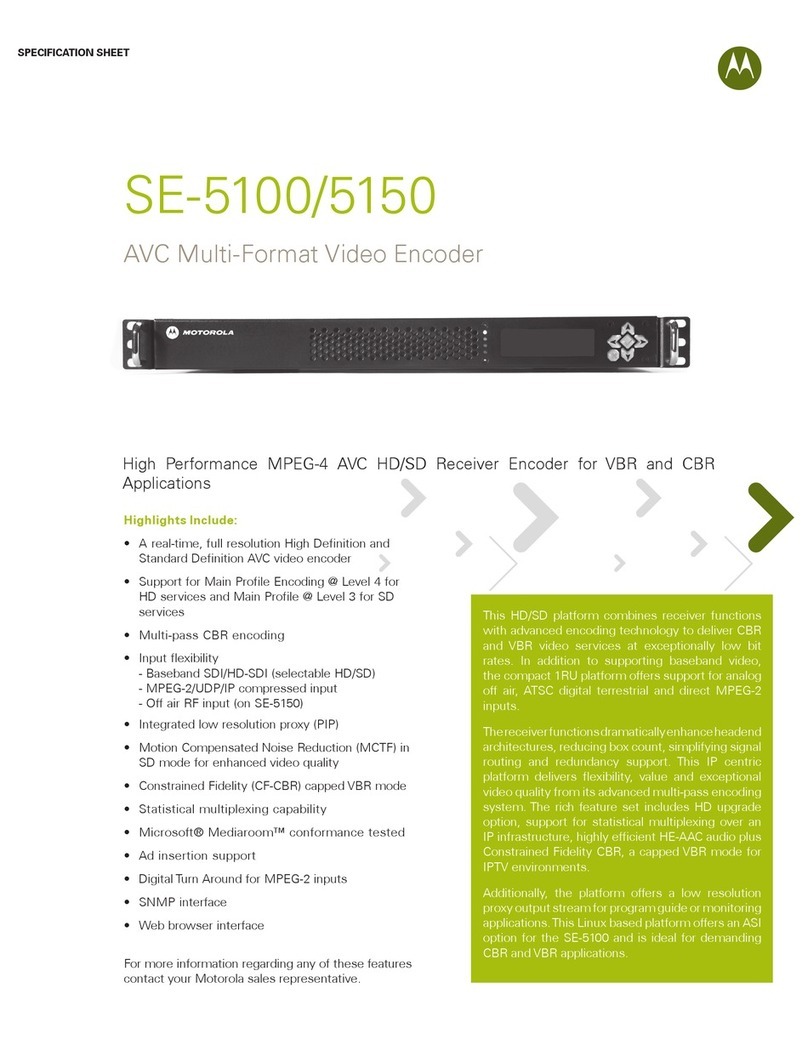 SPECIFICATION SHEET

SE-5100/5150

AVC Multi-Format Video Encoder

MOTOROLA

High Performance MPEG-4 AVC HD/SD Receiver Encoder for VBR and CBR Applications

Highlights Include:

• A real-time, full resolution High Definition and Standard Definition AVC video encoder
• Support for Main Profile Encoding @ Level 4 for HD services and Main Profile @ Level 3 for SD services
• Multi-pass CBR encoding
• Input flexibility
- Baseband SDI/HD-SDI (selectable HD/SD)
- MPEG-2/UDP/IP compressed input
- Off air RF input (on SE-5150)
• Integrated low resolution proxy (PIP)
• Motion Compensated Noise Reduction (MCTF) in SD mode for enhanced video quality
• Constrained Fidelity (CF-CBR) capped VBR mode
• Statistical multiplexing capability
• Microsoft® Mediaroom™ conformance tested
• Ad insertion support
• Digital Turn Around for MPEG-2 inputs
• SNMP interface
• Web browser interface

For more information regarding any of these features contact your Motorola sales representative.

This HD/SD platform combines receiver functions with advanced encoding technology to deliver CBR and VBR video services at exceptionally low bit rates. In addition to supporting baseband video, the compact 1RU platform offers support for analog off air, ATSC digital terrestrial and direct MPEG-2 inputs.

The receiver functions dramatically enhance headend architectures, reducing box count, simplifying signal routing and redundancy support. This IP centric platform delivers flexibility, value and exceptional video quality from its advanced multi-pass encoding system. The rich feature set includes HD upgrade option, support for statistical multiplexing over an IP infrastructure, highly efficient HE-AAC audio plus Constrained Fidelity CBR, a capped VBR mode for IPTV environments.

Additionally, the platform offers a low resolution proxy output stream for program guide or monitoring applications. This Linux based platform offers an ASI option for the SE-5100 and is ideal for demanding CBR and VBR applications.